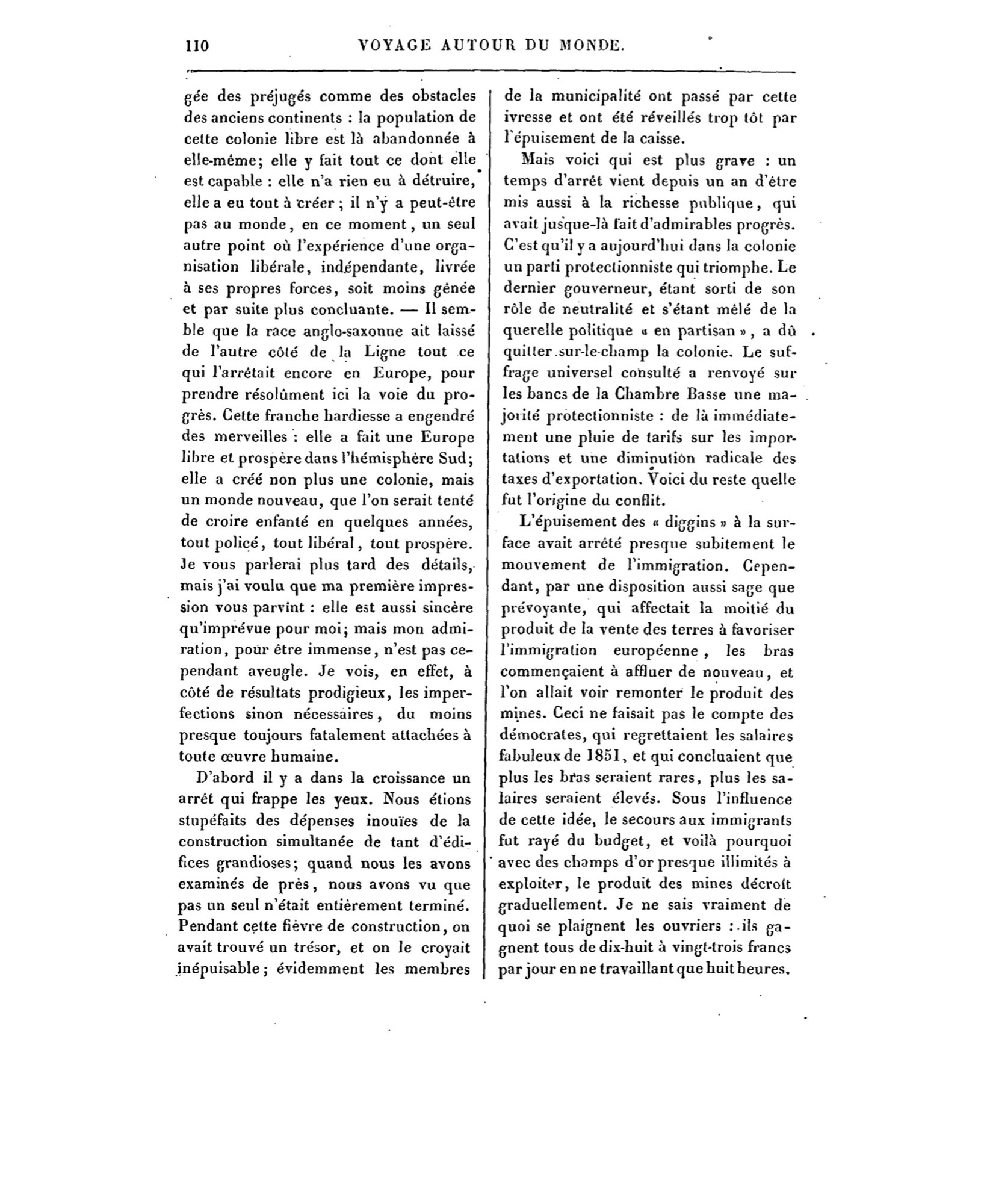 110 VOYAGE AUTOUR DU MONDE.

gée des préjugés comme des obstacles des anciens continents : la population de cette colonie libre est là abandonnée à elle-même; elle y fait tout ce dont elle est capable : elle n'a rien eu à détruire, elle a eu tout à créer ; il n'y a peut-être pas au monde, en ce moment, un seul autre point où l'expérience d'une organisation libérale, indépendante, livrée à ses propres forces, soit moins gênée et par suite plus concluante. — Il semble que la race anglo-saxonne ait laissé de l'autre côté de la Ligne tout ce qui l'arrêtait encore en Europe, pour prendre résolûment ici la voie du progrès. Cette franche hardiesse a engendré des merveilles : elle a fait une Europe libre et prospère dans l'hémisphère Sud; elle a créé non plus une colonie, mais un monde nouveau, que l'on serait tenté de croire enfanté en quelques années, tout policé, tout libéral, tout prospère. Je vous parlerai plus tard des détails, mais j'ai voulu que ma première impression vous parvînt : elle est aussi sincère qu'imprévue pour moi; mais mon admiration, pour être immense, n'est pas cependant aveugle. Je vois, en effet, à côté de résultats prodigieux, les imperfections sinon nécessaires, du moins presque toujours fatalement attachées à toute œuvre humaine.

D'abord il y a dans la croissance un arrêt qui frappe les yeux. Nous étions stupéfaits des dépenses inouïes de la construction simultanée de tant d'édifices grandioses; quand nous les avons examinés de près, nous avons vu que pas un seul n'était entièrement terminé. Pendant cette fièvre de construction, on avait trouvé un trésor, et on le croyait inépuisable; évidemment les membres de la municipalité ont passé par cette ivresse et ont été réveillés trop tôt par l'épuisement de la caisse.

Mais voici qui est plus grave : un temps d'arrêt vient depuis un an d'être mis aussi à la richesse publique, qui avait jusque-là fait d'admirables progrès. C'est qu'il y a aujourd'hui dans la colonie un parti protectionniste qui triomphe. Le dernier gouverneur, étant sorti de son rôle de neutralité et s'étant mêlé de la querelle politique « en partisan », a dû quitter sur-le-champ la colonie. Le suffrage universel consulté a renvoyé sur les bancs de la Chambre Basse une majorité protectionniste : de là immédiatement une pluie de tarifs sur les importations et une diminution radicale des taxes d'exportation. Voici du reste quelle fut l'origine du conflit.

L'épuisement des « diggins » à la surface avait arrêté presque subitement le mouvement de l'immigration. Cependant, par une disposition aussi sage que prévoyante, qui affectait la moitié du produit de la vente des terres à favoriser l'immigration européenne, les bras commençaient à affluer de nouveau, et l'on allait voir remonter le produit des mines. Ceci ne faisait pas le compte des démocrates, qui regrettaient les salaires fabuleux de 1851, et qui concluaient que plus les bras seraient rares, plus les salaires seraient élevés. Sous l'influence de cette idée, le secours aux immigrants fut rayé du budget, et voilà pourquoi avec des champs d'or presque illimités à exploiter, le produit des mines décroît graduellement. Je ne sais vraiment de quoi se plaignent les ouvriers : ils gagnent tous de dix-huit à vingt-trois francs par jour en ne travaillant que huit heures.